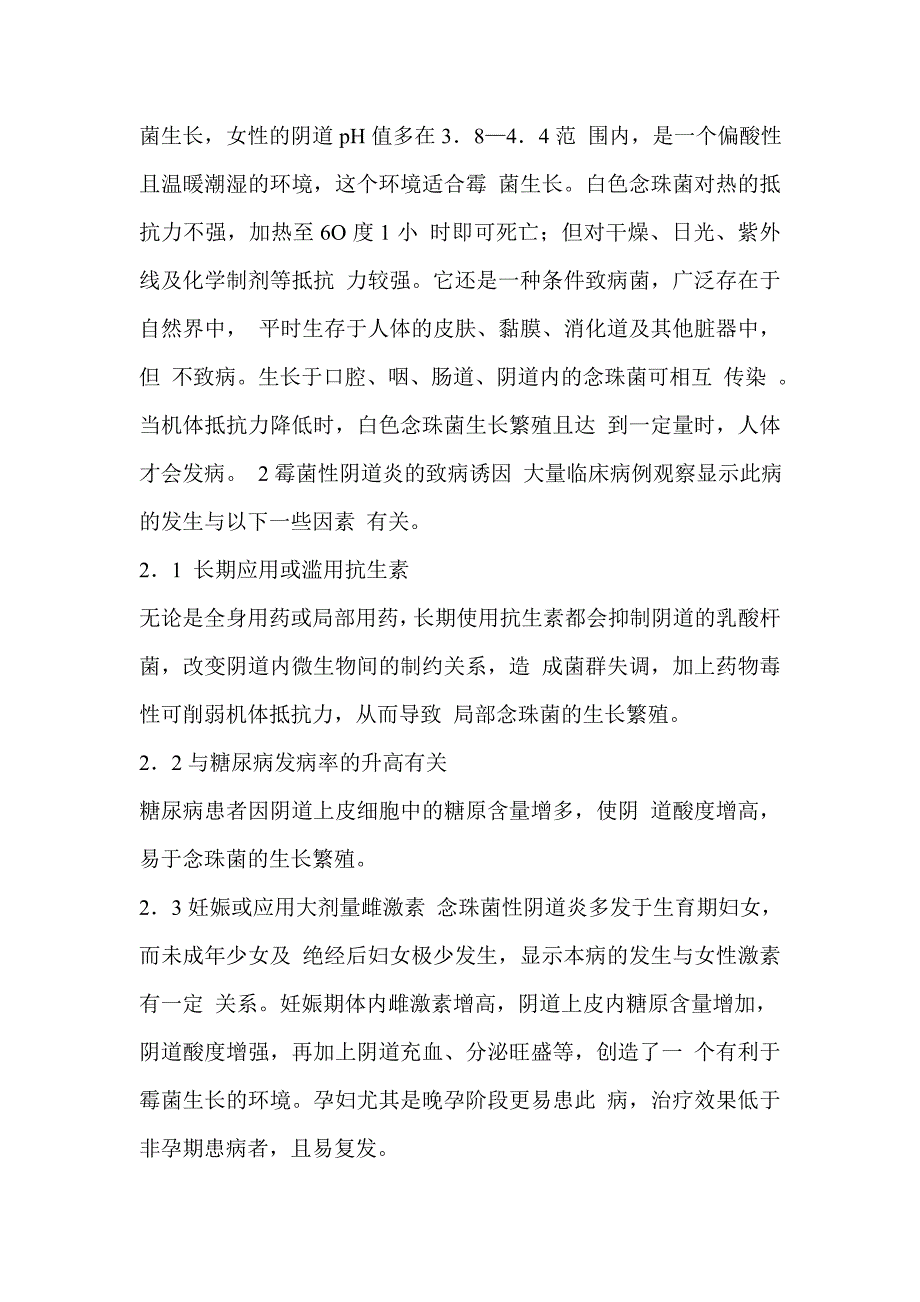 菌生长，女性的阴道 pH 值多在 3．8—4．4 范 围内，是一个偏酸性且温暖潮湿的环境，这个环境适合霉 菌生长。白色念珠菌对热的抵抗力不强，加热至 6O 度 1 小 时即可死亡；但对干燥、日光、紫外线及化学制剂等抵抗 力较强。它还是一种条件致病菌，广泛存在于自然界中， 平时生存于人体的皮肤、黏膜、消化道及其他脏器中，但 不致病。生长于口腔、咽、肠道、阴道内的念珠菌可相互 传染 。当机体抵抗力降低时，白色念珠菌生长繁殖且达 到一定量时，人体才会发病。 2 霉菌性阴道炎的致病诱因 大量临床病例观察显示此病的发生与以下一些因素 有关。

2．1 长期应用或滥用抗生素

无论是全身用药或局部用药，长期使用抗生素都会抑制阴道的乳酸杆菌，改变阴道内微生物间的制约关系，造 成菌群失调，加上药物毒性可削弱机体抵抗力，从而导致 局部念珠菌的生长繁殖。

2．2 与糖尿病发病率的升高有关

糖尿病患者因阴道上皮细胞中的糖原含量增多，使阴 道酸度增高，易于念珠菌的生长繁殖。

2．3 妊娠或应用大剂量雌激素 念珠菌性阴道炎多发于生育期妇女，而未成年少女及 绝经后妇女极少发生，显示本病的发生与女性激素有一定 关系。妊娠期体内雌激素增高，阴道上皮内糖原含量增加，阴道酸度增强，再加上阴道充血、分泌旺盛等，创造了一 个有利于霉菌生长的环境。孕妇尤其是晚孕阶段更易患此 病，治疗效果低于非孕期患病者，且易复发。